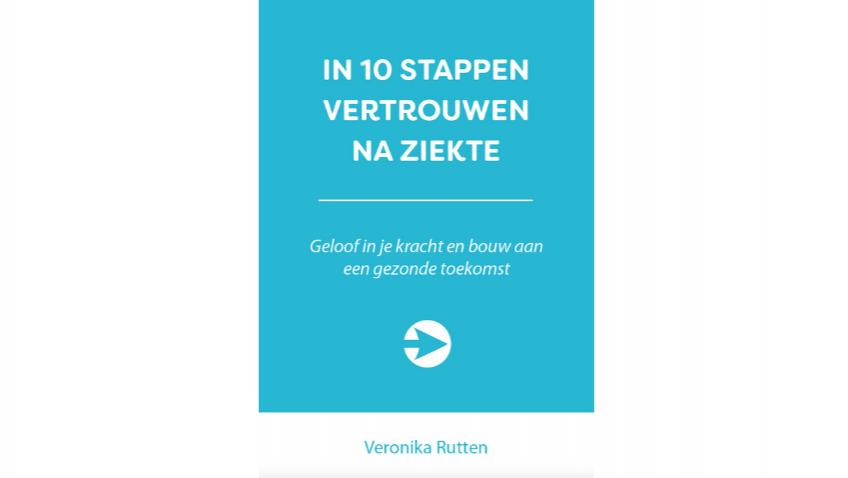 IN 10 STAPPEN
VERTROUWEN
NA ZIEKTE

Geloof in je kracht en bouw aan een gezonde toekomst

Veronika Rutten